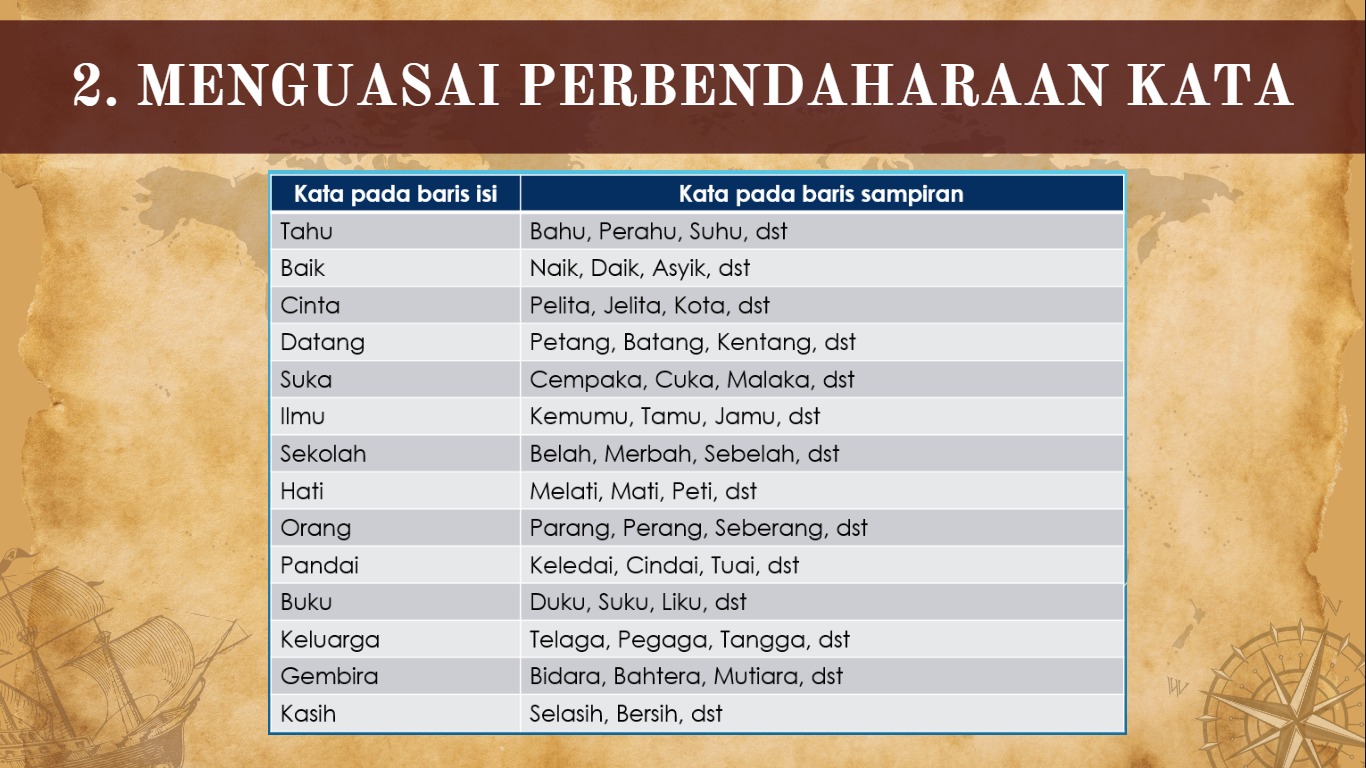 2. MENGUASAI PERBENDAHARAAN KATA

| Kata pada baris isi | Kata pada baris sampiran |
|---|---|
| Tahu | Bahu, Perahu, Suhu, dst |
| Baik | Naik, Daik, Asyik, dst |
| Cinta | Pelita, Jelita, Kota, dst |
| Datang | Petang, Batang, Kentang, dst |
| Suka | Cempaka, Cuka, Malaka, dst |
| Ilmu | Kemumu, Tamu, Jamu, dst |
| Sekolah | Belah, Merbah, Sebelah, dst |
| Hati | Melati, Mati, Peti, dst |
| Orang | Parang, Perang, Seberang, dst |
| Pandai | Keledai, Cindai, Tuai, dst |
| Buku | Duku, Suku, Liku, dst |
| Keluarga | Telaga, Pegaga, Tangga, dst |
| Gembira | Bidara, Bahtera, Mutiara, dst |
| Kasih | Selasih, Bersih, dst |